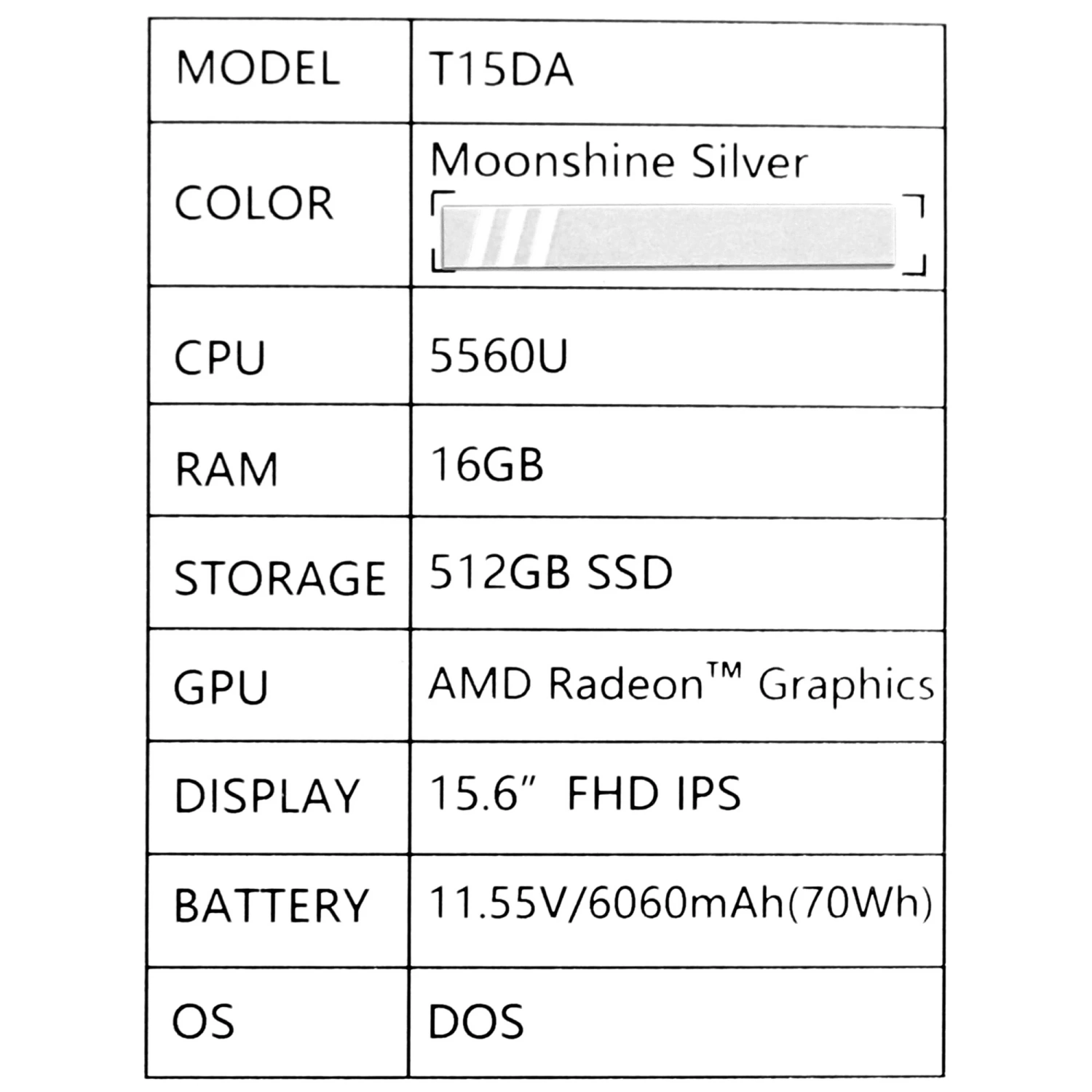 | MODEL | T15DA |
|---|---|
| COLOR | Moonshine Silver |
| CPU | 5560U |
| RAM | 16GB |
| STORAGE | 512GB SSD |
| GPU | AMD Radeon™ Graphics |
| DISPLAY | 15.6" FHD IPS |
| BATTERY | 11.55V/6060mAh(70Wh) |
| OS | DOS |